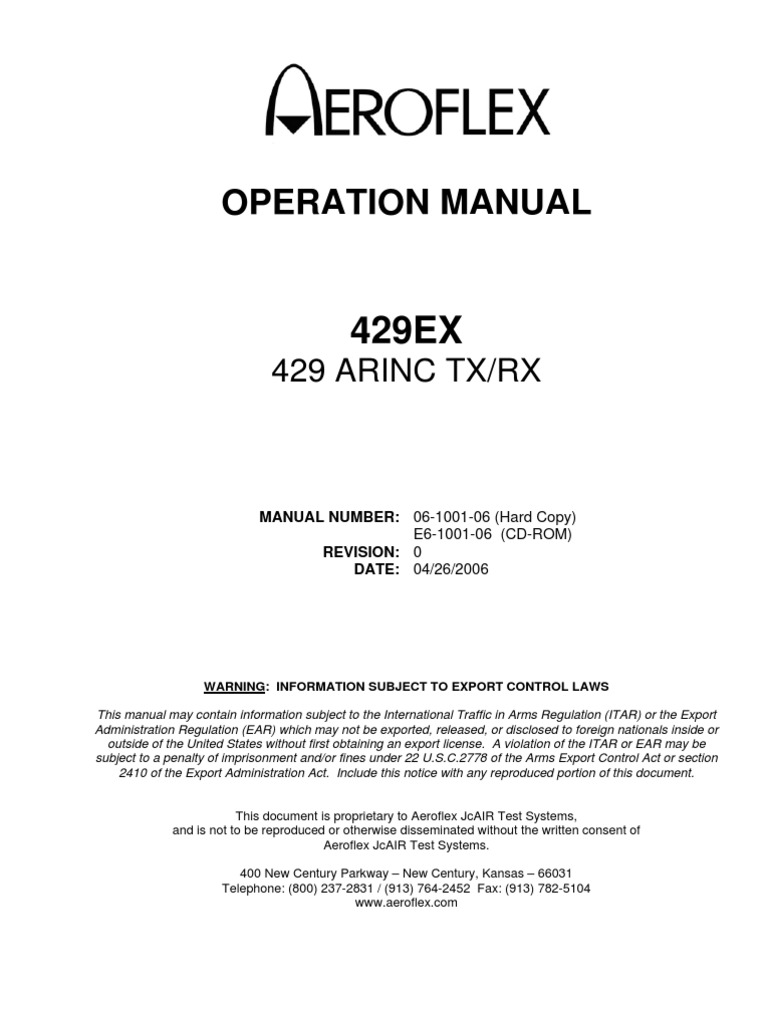 AEROFLEX

OPERATION MANUAL

429EX
429 ARINC TX/RX

MANUAL NUMBER: 06-1001-06 (Hard Copy)
E6-1001-06 (CD-ROM)
REVISION: 0
DATE: 04/26/2006

WARNING: INFORMATION SUBJECT TO EXPORT CONTROL LAWS

This manual may contain information subject to the International Traffic in Arms Regulation (ITAR) or the Export Administration Regulation (EAR) which may not be exported, released, or disclosed to foreign nationals inside or outside of the United States without first obtaining an export license. A violation of the ITAR or EAR may be subject to a penalty of imprisonment and/or fines under 22 U.S.C.2778 of the Arms Export Control Act or section 2410 of the Export Administration Act. Include this notice with any reproduced portion of this document.

This document is proprietary to Aeroflex JcAIR Test Systems, and is not to be reproduced or otherwise disseminated without the written consent of Aeroflex JcAIR Test Systems.

400 New Century Parkway – New Century, Kansas – 66031
Telephone: (800) 237-2831 / (913) 764-2452 Fax: (913) 782-5104
www.aeroflex.com